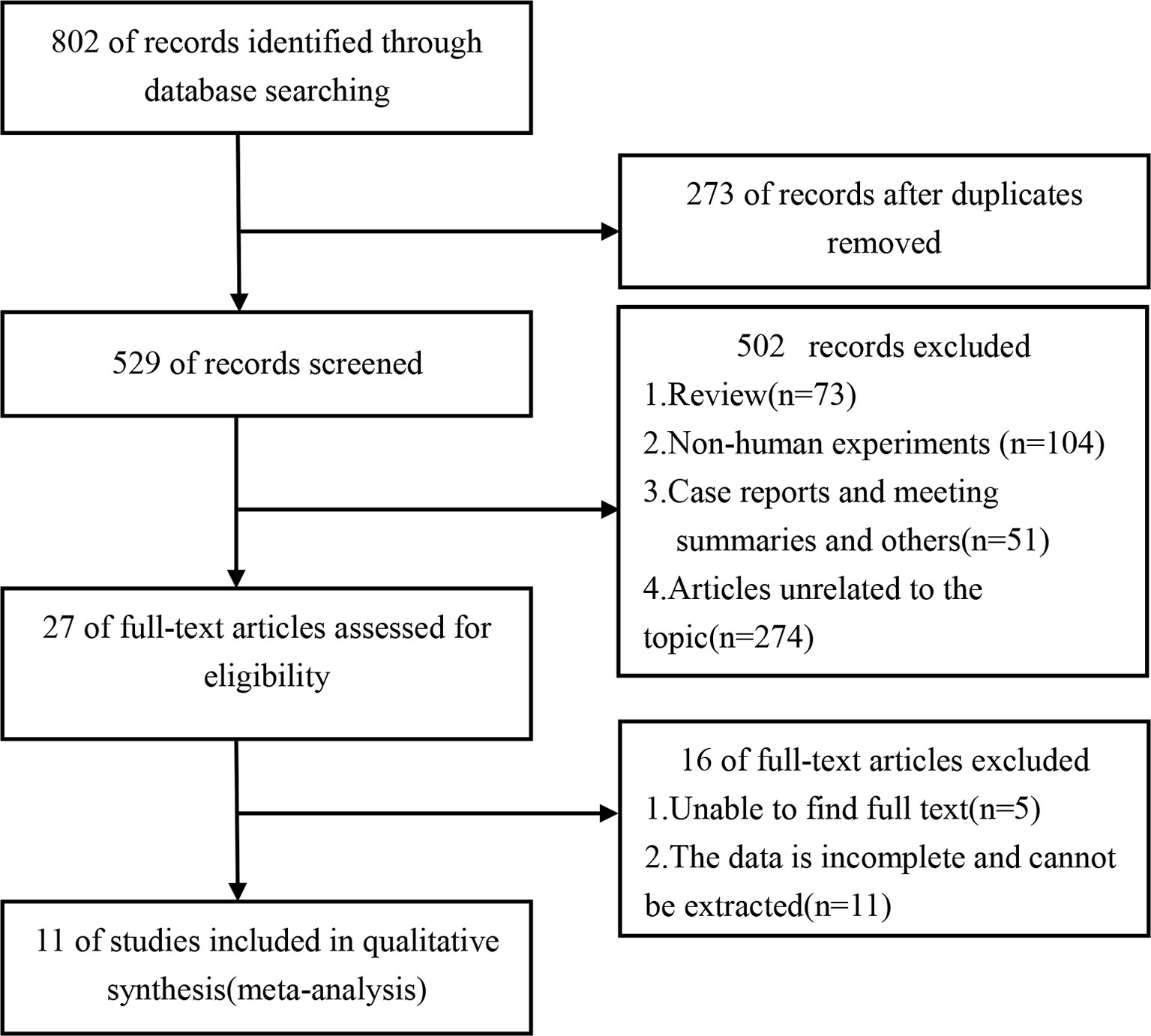 802 of records identified through database searching

273 of records after duplicates removed

529 of records screened

502 records excluded
1.Review(n=73)
2.Non-human experiments (n=104)
3.Case reports and meeting summaries and others(n=51)
4.Articles unrelated to the topic(n=274)

27 of full-text articles assessed for eligibility

16 of full-text articles excluded
1.Unable to find full text(n=5)
2.The data is incomplete and cannot be extracted(n=11)

11 of studies included in qualitative synthesis(meta-analysis)